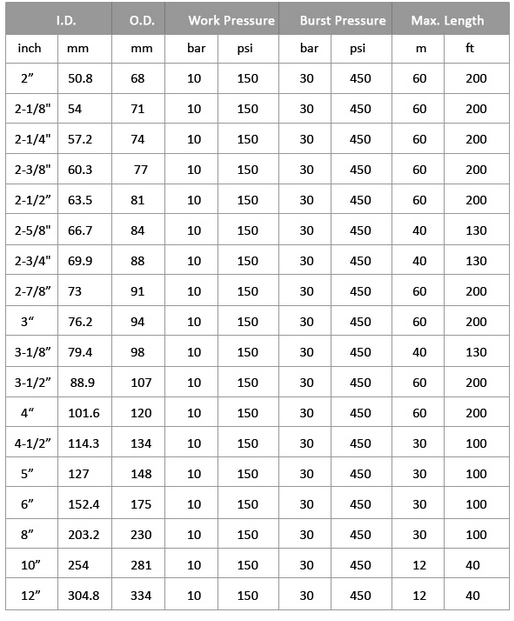 | I.D. | | O.D. | Work Pressure | | Burst Pressure | | Max. Length | |
|---|---|---|---|---|---|---|---|---|
| inch | mm | mm | bar | psi | bar | psi | m | ft |
| 2” | 50.8 | 68 | 10 | 150 | 30 | 450 | 60 | 200 |
| 2-1/8" | 54 | 71 | 10 | 150 | 30 | 450 | 60 | 200 |
| 2-1/4" | 57.2 | 74 | 10 | 150 | 30 | 450 | 60 | 200 |
| 2-3/8" | 60.3 | 77 | 10 | 150 | 30 | 450 | 60 | 200 |
| 2-1/2” | 63.5 | 81 | 10 | 150 | 30 | 450 | 60 | 200 |
| 2-5/8" | 66.7 | 84 | 10 | 150 | 30 | 450 | 40 | 130 |
| 2-3/4" | 69.9 | 88 | 10 | 150 | 30 | 450 | 40 | 130 |
| 2-7/8” | 73 | 91 | 10 | 150 | 30 | 450 | 60 | 200 |
| 3“ | 76.2 | 94 | 10 | 150 | 30 | 450 | 60 | 200 |
| 3-1/8” | 79.4 | 98 | 10 | 150 | 30 | 450 | 40 | 130 |
| 3-1/2” | 88.9 | 107 | 10 | 150 | 30 | 450 | 60 | 200 |
| 4“ | 101.6 | 120 | 10 | 150 | 30 | 450 | 60 | 200 |
| 4-1/2” | 114.3 | 134 | 10 | 150 | 30 | 450 | 30 | 100 |
| 5” | 127 | 148 | 10 | 150 | 30 | 450 | 30 | 100 |
| 6” | 152.4 | 175 | 10 | 150 | 30 | 450 | 30 | 100 |
| 8” | 203.2 | 230 | 10 | 150 | 30 | 450 | 30 | 100 |
| 10” | 254 | 281 | 10 | 150 | 30 | 450 | 12 | 40 |
| 12” | 304.8 | 334 | 10 | 150 | 30 | 450 | 12 | 40 |